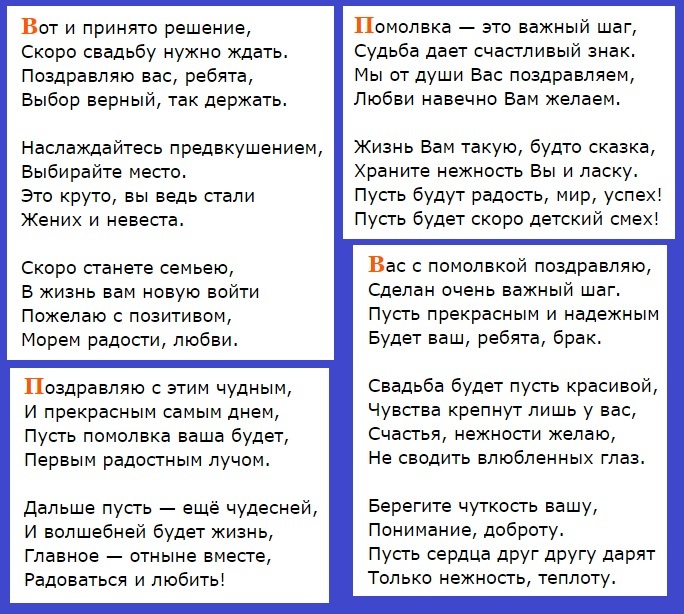 Вот и принято решение,
Скоро свадьбу нужно ждать.
Поздравляю вас, ребята,
Выбор верный, так держать.

Наслаждайтесь предвкушением,
Выбирайте место.
Это круто, вы ведь стали
Жених и невеста.

Скоро станете семьею,
В жизнь вам новую войти
Пожелаю с позитивом,
Морем радости, любви.

Поздравляю с этим чудным,
И прекрасным самым днем,
Пусть помолвка ваша будет,
Первым радостным лучом.

Дальше пусть — ещё чудесней,
И волшебней будет жизнь,
Главное — отныне вместе,
Радоваться и любить!

Помолвка — это важный шаг,
Судьба дает счастливый знак.
Мы от души Вас поздравляем,
Любви навечно Вам желаем.

Жизнь Вам такую, будто сказка,
Храните нежность Вы и ласку.
Пусть будут радость, мир, успех!
Пусть будет скоро детский смех!

Вас с помолвкой поздравляю,
Сделан очень важный шаг.
Пусть прекрасным и надежным
Будет ваш, ребята, брак.

Свадьба будет пусть красивой,
Чувства крепнут лишь у вас,
Счастья, нежности желаю,
Не сводить влюбленных глаз.

Берегите чуткость вашу,
Понимание, доброту.
Пусть сердца друг другу дарят
Только нежность, теплоту.